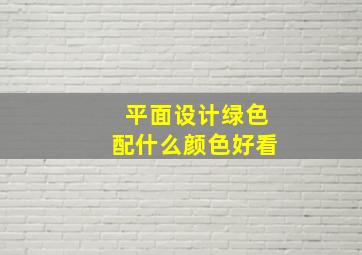 平面设计绿色
配什么颜色好看